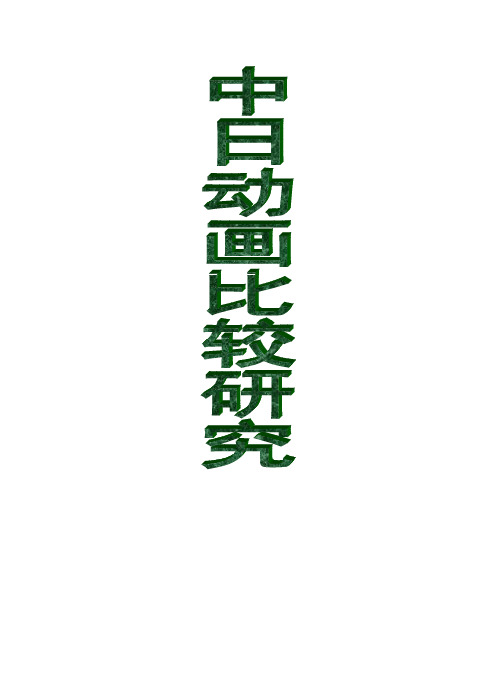 中日动画比较研究